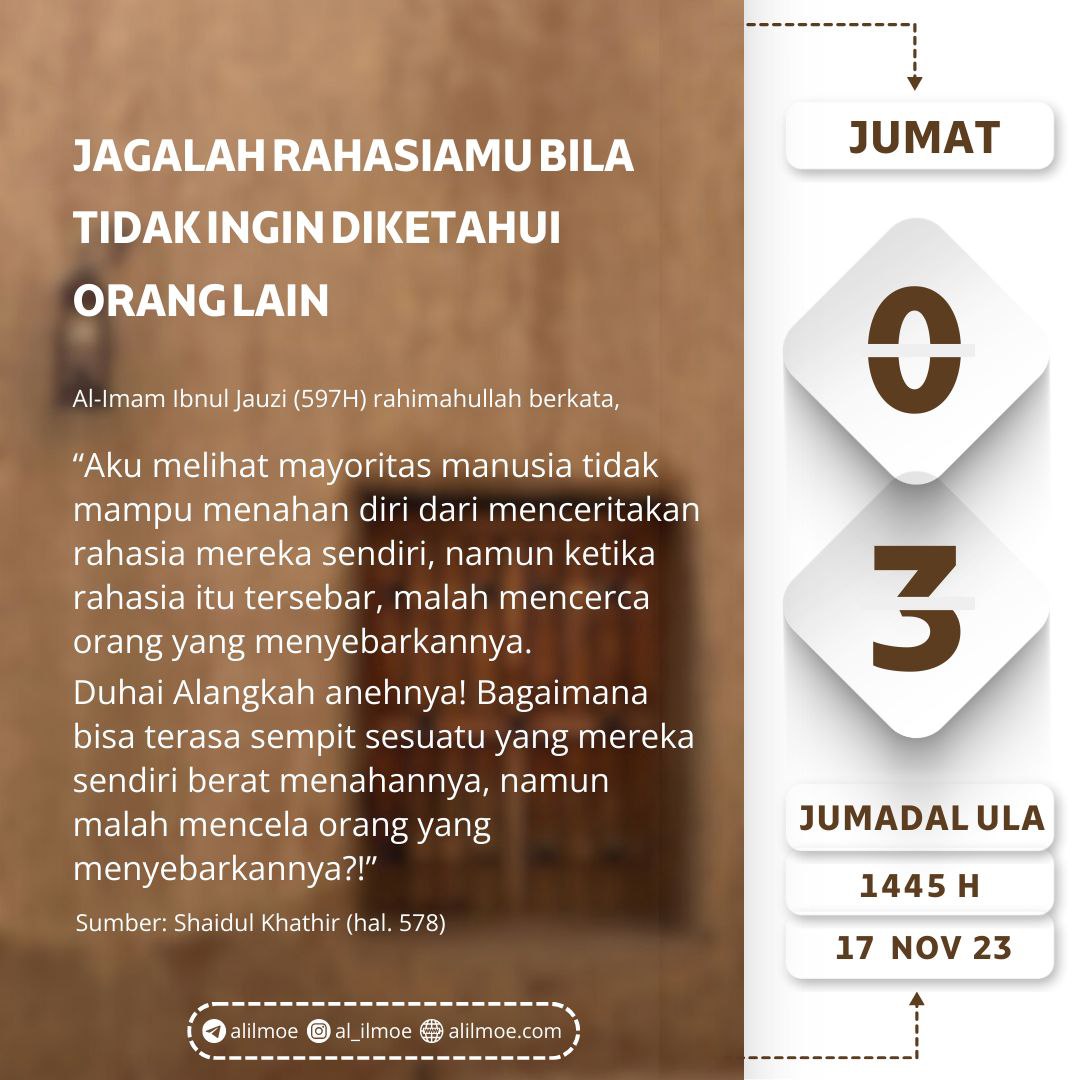 JAGALAH RAHASIAMU BILA TIDAK INGIN DIKETAHUI ORANG LAIN

Al-Imam Ibnul Jauzi (597H) rahimahullah berkata,

“Aku melihat mayoritas manusia tidak mampu menahan diri dari menceritakan rahasia mereka sendiri, namun ketika rahasia itu tersebar, malah mencerca orang yang menyebarkannya.

Duhai Alangkah anehnya! Bagaimana bisa terasa sempit sesuatu yang mereka sendiri berat menahannya, namun malah mencela orang yang menyebarkannya?!”

Sumber: Shaidul Khathir (hal. 578)

alilmoe al_ilmoe alilmoe.com

JUMAT

0

3

JUMADAL ULA

1445 H

17 NOV 23